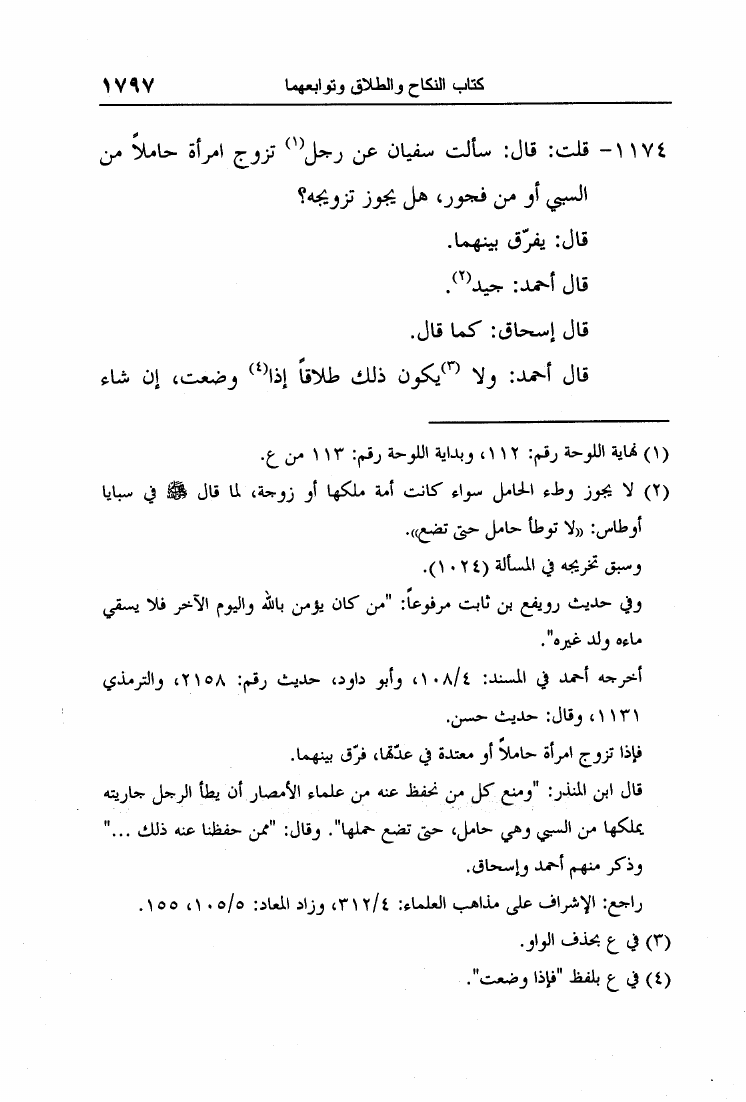 كتاب النكاح والطلاق وتوابعهما ١٧٩٧

١١٧٤- قلت: قال: سألت سفيان عن رجل$^{(١)}$ تزوج امرأة حاملاً من السبي أو من فجور، هل يجوز تزويجه؟

قال: يفرّق بينهما.

قال أحمد: جيد$^{(٢)}$.

قال إسحاق: كما قال.

قال أحمد: ولا $^{(٣)}$يكون ذلك طلاقاً إذا$^{(٤)}$ وضعت، إن شاء

(١) نهاية اللوحة رقم: ١١٢، وبداية اللوحة رقم: ١١٣ من ع.

(٢) لا يجوز وطء الحامل سواء كانت أمة ملكها أو زوجة، لما قال ﷺ في سبايا أوطاس: «لا توطأ حامل حتى تضع».

وسبق تخريجه في المسألة (١٠٢٤).

وفي حديث رويفع بن ثابت مرفوعاً: "من كان يؤمن بالله واليوم الآخر فلا يسقي ماءه ولد غيره".

أخرجه أحمد في المسند: ١٠٨/٤، وأبو داود، حديث رقم: ٢١٥٨، والترمذي ١١٣١، وقال: حديث حسن.

فإذا تزوج امرأة حاملاً أو معتدة في عدّتها، فرّق بينهما.

قال ابن المنذر: "ومنع كل من نحفظ عنه من علماء الأمصار أن يطأ الرجل جاريته يملكها من السبي وهي حامل، حتى تضع حملها". وقال: "ممن حفظنا عنه ذلك ..." وذكر منهم أحمد وإسحاق.

راجع: الإشراف على مذاهب العلماء: ٣١٢/٤، وزاد المعاد: ١٠٥/٥، ١٥٥.

(٣) في ع بحذف الواو.

(٤) في ع بلفظ "فإذا وضعت".